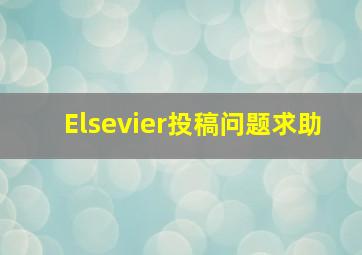 Elsevier投稿问题求助